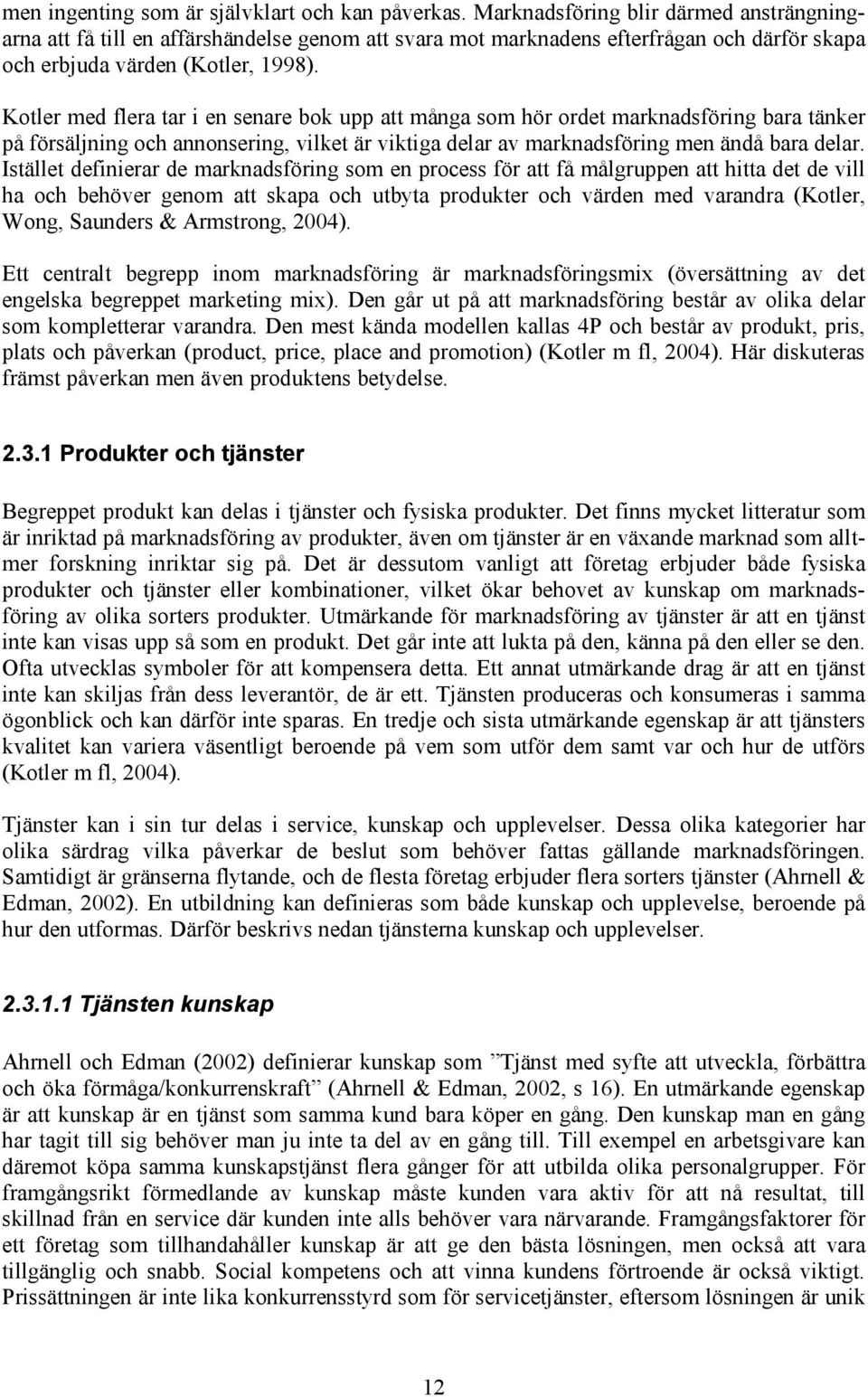 men ingenting som är självklart och kan påverkas. Marknadsföring blir därmed ansträngningarna att få till en affärshändelse genom att svara mot marknadens efterfrågan och därför skapa och erbjuda värden (Kotler, 1998).

Kotler med flera tar i en senare bok upp att många som hör ordet marknadsföring bara tänker på försäljning och annonsering, vilket är viktiga delar av marknadsföring men ändå bara delar. Istället definierar de marknadsföring som en process för att få målgruppen att hitta det de vill ha och behöver genom att skapa och utbyta produkter och värden med varandra (Kotler, Wong, Saunders & Armstrong, 2004).

Ett centralt begrepp inom marknadsföring är marknadsföringsmix (översättning av det engelska begreppet marketing mix). Den går ut på att marknadsföring består av olika delar som kompletterar varandra. Den mest kända modellen kallas 4P och består av produkt, pris, plats och påverkan (product, price, place and promotion) (Kotler m fl, 2004). Här diskuteras främst påverkan men även produktens betydelse.

2.3.1 Produkter och tjänster

Begreppet produkt kan delas i tjänster och fysiska produkter. Det finns mycket litteratur som är inriktad på marknadsföring av produkter, även om tjänster är en växande marknad som alltmer forskning inriktar sig på. Det är dessutom vanligt att företag erbjuder både fysiska produkter och tjänster eller kombinationer, vilket ökar behovet av kunskap om marknadsföring av olika sorters produkter. Utmärkande för marknadsföring av tjänster är att en tjänst inte kan visas upp så som en produkt. Det går inte att lukta på den, känna på den eller se den. Ofta utvecklas symboler för att kompensera detta. Ett annat utmärkande drag är att en tjänst inte kan skiljas från dess leverantör, de är ett. Tjänsten produceras och konsumeras i samma ögonblick och kan därför inte sparas. En tredje och sista utmärkande egenskap är att tjänsters kvalitet kan variera väsentligt beroende på vem som utför dem samt var och hur de utförs (Kotler m fl, 2004).

Tjänster kan i sin tur delas i service, kunskap och upplevelser. Dessa olika kategorier har olika särdrag vilka påverkar de beslut som behöver fattas gällande marknadsföringen. Samtidigt är gränserna flytande, och de flesta företag erbjuder flera sorters tjänster (Ahrnell & Edman, 2002). En utbildning kan definieras som både kunskap och upplevelse, beroende på hur den utformas. Därför beskrivs nedan tjänsterna kunskap och upplevelser.

2.3.1.1 Tjänsten kunskap

Ahrnell och Edman (2002) definierar kunskap som ”Tjänst med syfte att utveckla, förbättra och öka förmåga/konkurrenskraft” (Ahrnell & Edman, 2002, s 16). En utmärkande egenskap är att kunskap är en tjänst som samma kund bara köper en gång. Den kunskap man en gång har tagit till sig behöver man ju inte ta del av en gång till. Till exempel en arbetsgivare kan däremot köpa samma kunskapstjänst flera gånger för att utbilda olika personalgrupper. För framgångsrikt förmedlande av kunskap måste kunden vara aktiv för att nå resultat, till skillnad från en service där kunden inte alls behöver vara närvarande. Framgångsfaktorer för ett företag som tillhandahåller kunskap är att ge den bästa lösningen, men också att vara tillgänglig och snabb. Social kompetens och att vinna kundens förtroende är också viktigt. Prissättningen är inte lika konkurrensstyrd som för servicetjänster, eftersom lösningen är unik

12